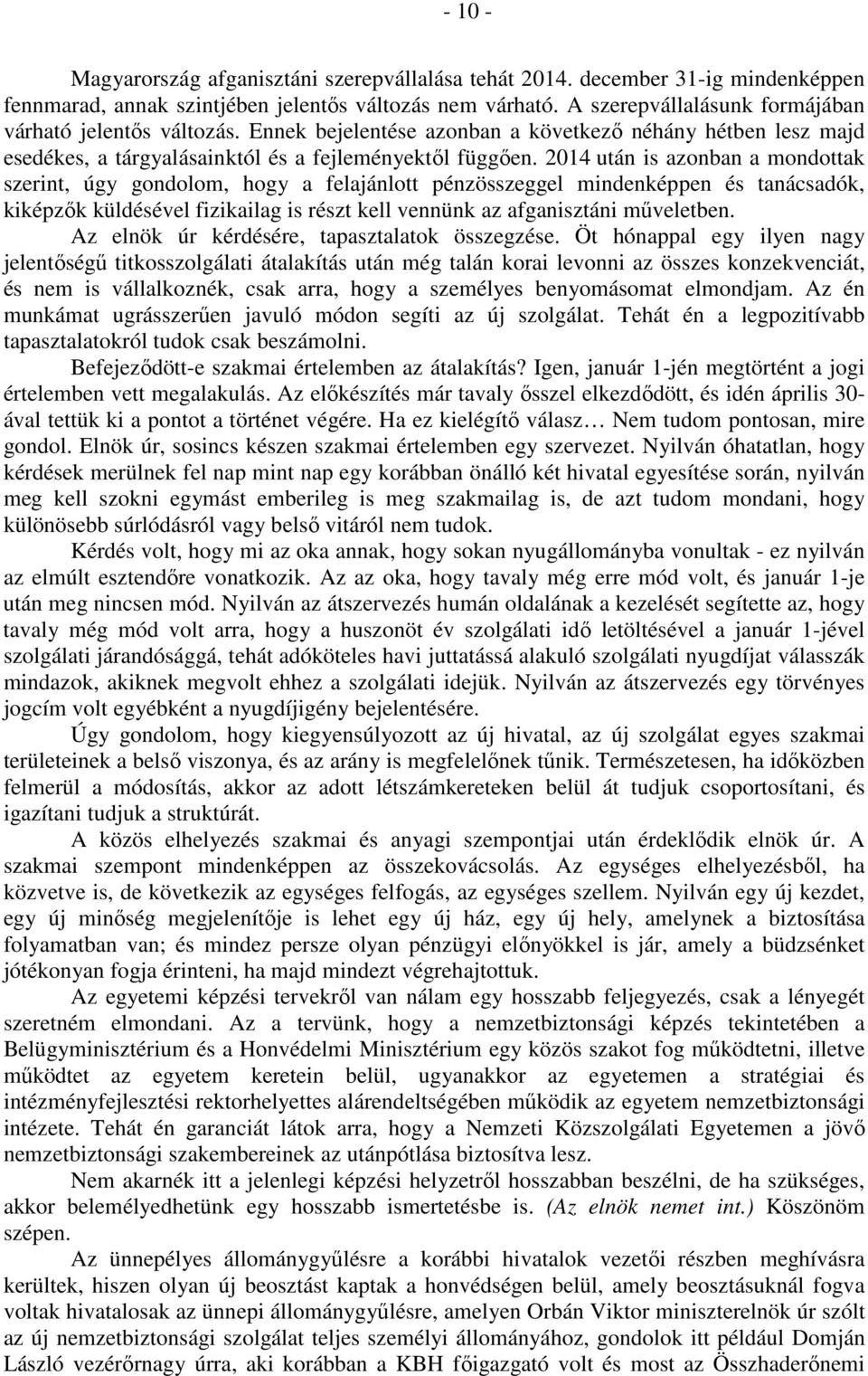 - 10 -

Magyarország afganisztáni szerepvállalása tehát 2014. december 31-ig mindenképpen fennmarad, annak szintjében jelentős változás nem várható. A szerepvállalásunk formájában várható jelentős változás. Ennek bejelentése azonban a következő néhány hétben lesz majd esedékes, a tárgyalásainktól és a fejleményektől függően. 2014 után is azonban a mondottak szerint, úgy gondolom, hogy a felajánlott pénzösszeggel mindenképpen és tanácsadók, kiképzők küldésével fizikailag is részt kell vennünk az afganisztáni műveletben.

Az elnök úr kérdésére, tapasztalatok összegzése. Öt hónappal egy ilyen nagy jelentőségű titkosszolgálati átalakítás után még talán korai levonni az összes konzekvenciát, és nem is vállalkoznék, csak arra, hogy a személyes benyomásomat elmondjam. Az én munkámat ugrásszerűen javuló módon segíti az új szolgálat. Tehát én a legpozitívabb tapasztalatokról tudok csak beszámolni.

Befejeződött-e szakmai értelemben az átalakítás? Igen, január 1-jén megtörtént a jogi értelemben vett megalakulás. Az előkészítés már tavaly ősszel elkezdődött, és idén április 30-ával tettük ki a pontot a történet végére. Ha ez kielégítő válasz… Nem tudom pontosan, mire gondol. Elnök úr, sosincs készen szakmai értelemben egy szervezet. Nyilván óhatatlan, hogy kérdések merülnek fel nap mint nap egy korábban önálló két hivatal egyesítése során, nyilván meg kell szokni egymást emberileg is meg szakmailag is, de azt tudom mondani, hogy különösebb súrlódásról vagy belső vitáról nem tudok.

Kérdés volt, hogy mi az oka annak, hogy sokan nyugállományba vonultak - ez nyilván az elmúlt esztendőre vonatkozik. Az az oka, hogy tavaly még erre mód volt, és január 1-je után meg nincsen mód. Nyilván az átszervezés humán oldalának a kezelését segítette az, hogy tavaly még mód volt arra, hogy a huszonöt év szolgálati idő letöltésével a január 1-jével szolgálati járandósággá, tehát adóköteles havi juttatássá alakuló szolgálati nyugdíjat válasszák mindazok, akiknek megvolt ehhez a szolgálati idejük. Nyilván az átszervezés egy törvényes jogcím volt egyébként a nyugdíjigény bejelentésére.

Úgy gondolom, hogy kiegyensúlyozott az új hivatal, az új szolgálat egyes szakmai területeinek a belső viszonya, és az arány is megfelelőnek tűnik. Természetesen, ha időközben felmerül a módosítás, akkor az adott létszámkereteken belül át tudjuk csoportosítani, és igazítani tudjuk a struktúrát.

A közös elhelyezés szakmai és anyagi szempontjai után érdeklődik elnök úr. A szakmai szempont mindenképpen az összekovácsolás. Az egységes elhelyezésből, ha közvetve is, de következik az egységes felfogás, az egységes szellem. Nyilván egy új kezdet, egy új minőség megjelenítője is lehet egy új ház, egy új hely, amelynek a biztosítása folyamatban van; és mindez persze olyan pénzügyi előnyökkel is jár, amely a büdzsénket jótékonyan fogja érinteni, ha majd mindezt végrehajtottuk.

Az egyetemi képzési tervekről van nálam egy hosszabb feljegyzés, csak a lényegét szeretném elmondani. Az a tervünk, hogy a nemzetbiztonsági képzés tekintetében a Belügyminisztérium és a Honvédelmi Minisztérium egy közös szakot fog működtetni, illetve működtet az egyetem keretein belül, ugyanakkor az egyetemen a stratégiai és intézményfejlesztési rektorhelyettes alárendeltségében működik az egyetem nemzetbiztonsági intézete. Tehát én garanciát látok arra, hogy a Nemzeti Közszolgálati Egyetemen a jövő nemzetbiztonsági szakembereinek az utánpótlása biztosítva lesz.

Nem akarnék itt a jelenlegi képzési helyzetről hosszabban beszélni, de ha szükséges, akkor belemélyedhetünk egy hosszabb ismertetésbe is. (Az elnök nemet int.) Köszönöm szépen.

Az ünnepélyes állománygyűlésre a korábbi hivatalok vezetői részben meghívásra kerültek, hiszen olyan új beosztást kaptak a honvédségen belül, amely beosztásuknál fogva voltak hivatalosak az ünnepi állománygyűlésre, amelyen Orbán Viktor miniszterelnök úr szólt az új nemzetbiztonsági szolgálat teljes személyi állományához, gondolok itt például Domján László vezérőrnagy úrra, aki korábban a KBH főigazgató volt és most az Összhaderőnemi